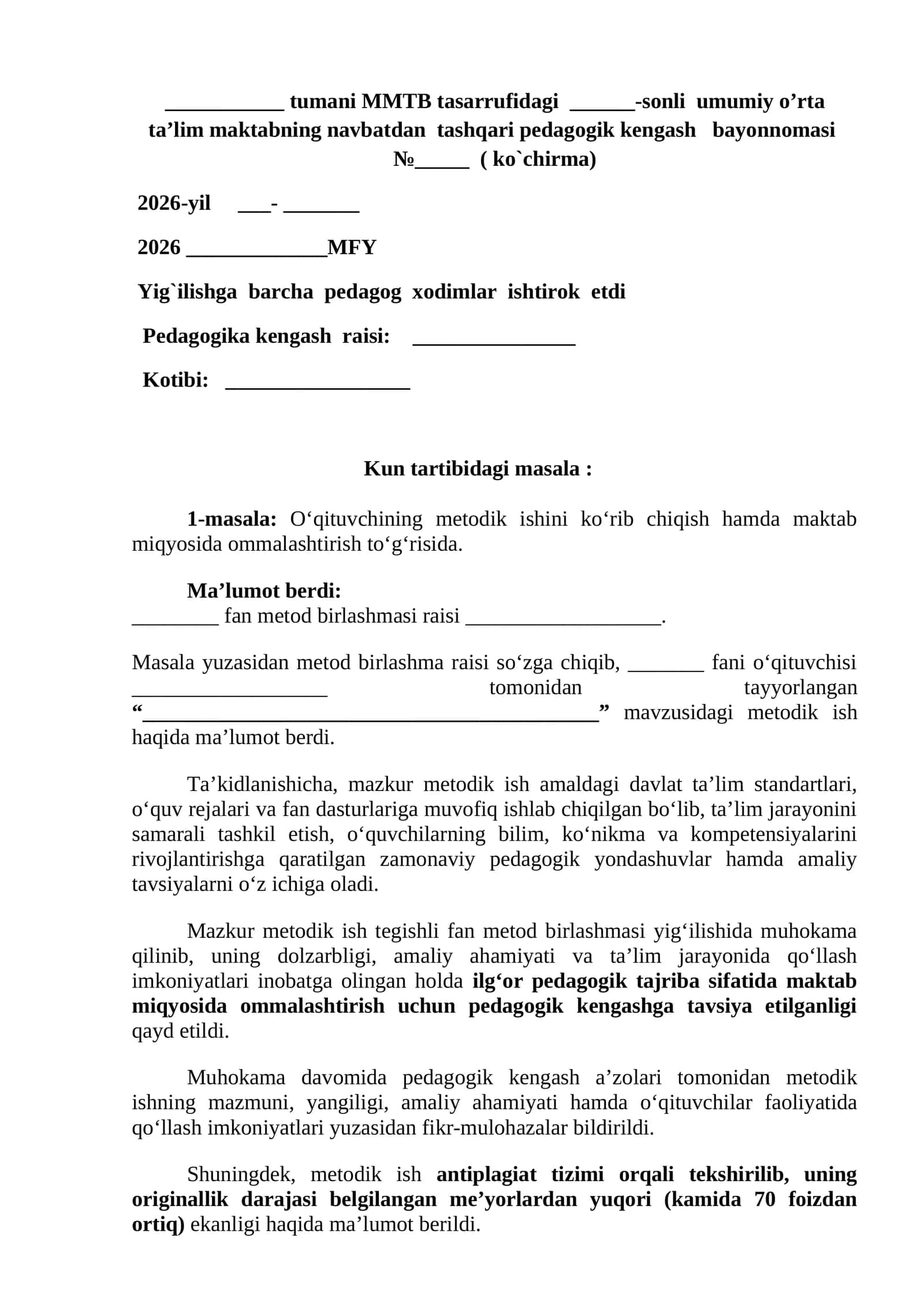 ____ tumani MMTB tasarrufidagi ____-sonli umumiy o'rta ta'lim maktabning navbatdan tashqari pedagogik kengash bayonnomasi №____ ( ko`chirma)

2026-yil ____- ____

2026 ____MFY

Yig`ilishga barcha pedagog xodimlar ishtirok etdi

Pedagogika kengash raisi: ____

Kotibi: ____

Kun tartibidagi masala :

1-masala: O'qituvchining metodik ishini ko'rib chiqish hamda maktab miqyosida ommalashtirish to'g'risida.

Ma'lumot berdi:
____ fan metod birlashmasi raisi ____.

Masala yuzasidan metod birlashma raisi so'zga chiqib, ____ fani o'qituvchisi ____ tomonidan tayyorlangan "____" mavzusidagi metodik ish haqida ma'lumot berdi.

Ta'kidlanishicha, mazkur metodik ish amaldagi davlat ta'lim standartlari, o'quv rejalari va fan dasturlariga muvofiq ishlab chiqilgan bo'lib, ta'lim jarayonini samarali tashkil etish, o'quvchilarning bilim, ko'nikma va kompetensiyalarini rivojlantirishga qaratilgan zamonaviy pedagogik yondashuvlar hamda amaliy tavsiyalarni o'z ichiga oladi.

Mazkur metodik ish tegishli fan metod birlashmasi yig'ilishida muhokama qilinib, uning dolzarbligi, amaliy ahamiyati va ta'lim jarayonida qo'llash imkoniyatlari inobatga olingan holda ilg'or pedagogik tajriba sifatida maktab miqyosida ommalashtirish uchun pedagogik kengashga tavsiya etilganligi qayd etildi.

Muhokama davomida pedagogik kengash a'zolari tomonidan metodik ishning mazmuni, yangiligi, amaliy ahamiyati hamda o'qituvchilar faoliyatida qo'llash imkoniyatlari yuzasidan fikr-mulohazalar bildirildi.

Shuningdek, metodik ish antiplagiat tizimi orqali tekshirilib, uning originallik darajasi belgilangan me'yorlardan yuqori (kamida 70 foizdan ortiq) ekanligi haqida ma'lumot berildi.